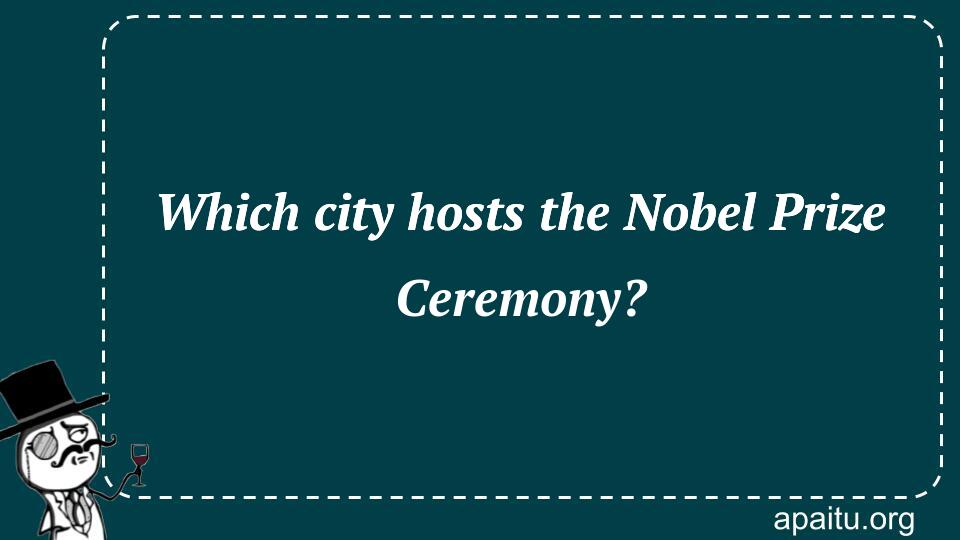 Which city hosts the Nobel Prize Ceremony?

apaitu.org